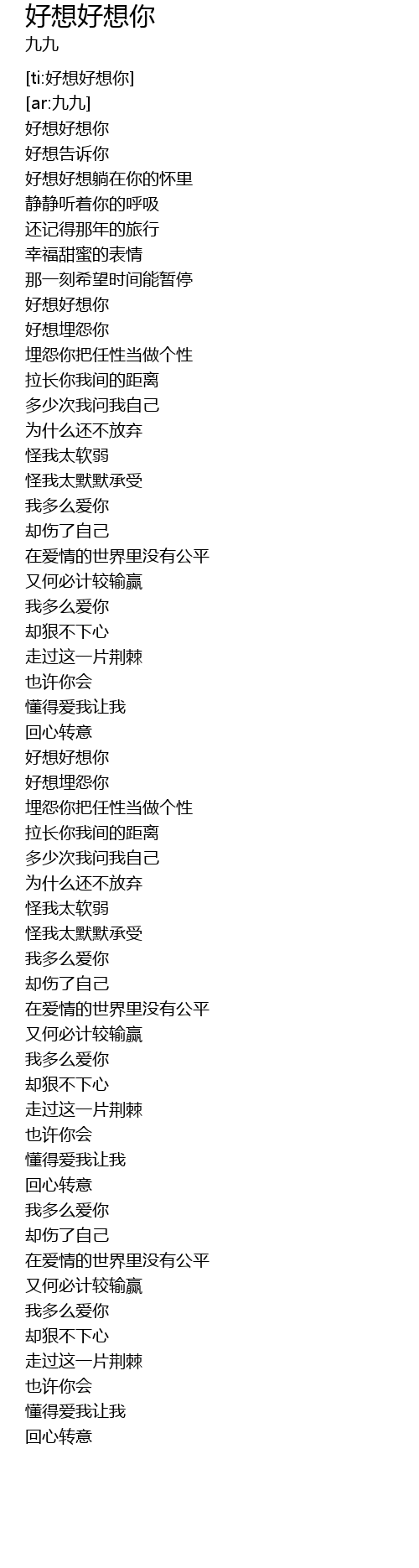 好想好想你
九九

[ti:好想好想你]
[ar:九九]
好想好想你
好想告诉你
好想好想躺在你的怀里
静静听着你的呼吸
还记得那年的旅行
幸福甜蜜的表情
那一刻希望时间能暂停
好想好想你
好想埋怨你
埋怨你把任性当做个性
拉长你我间的距离
多少次我问我自己
为什么还不放弃
怪我太软弱
怪我太默默承受
我多么爱你
却伤了自己
在爱情的世界里没有公平
又何必计较输赢
我多么爱你
却狠不下心
走过这一片荆棘
也许你会
懂得爱我让我
回心转意
好想好想你
好想埋怨你
埋怨你把任性当做个性
拉长你我间的距离
多少次我问我自己
为什么还不放弃
怪我太软弱
怪我太默默承受
我多么爱你
却伤了自己
在爱情的世界里没有公平
又何必计较输赢
我多么爱你
却狠不下心
走过这一片荆棘
也许你会
懂得爱我让我
回心转意
我多么爱你
却伤了自己
在爱情的世界里没有公平
又何必计较输赢
我多么爱你
却狠不下心
走过这一片荆棘
也许你会
懂得爱我让我
回心转意